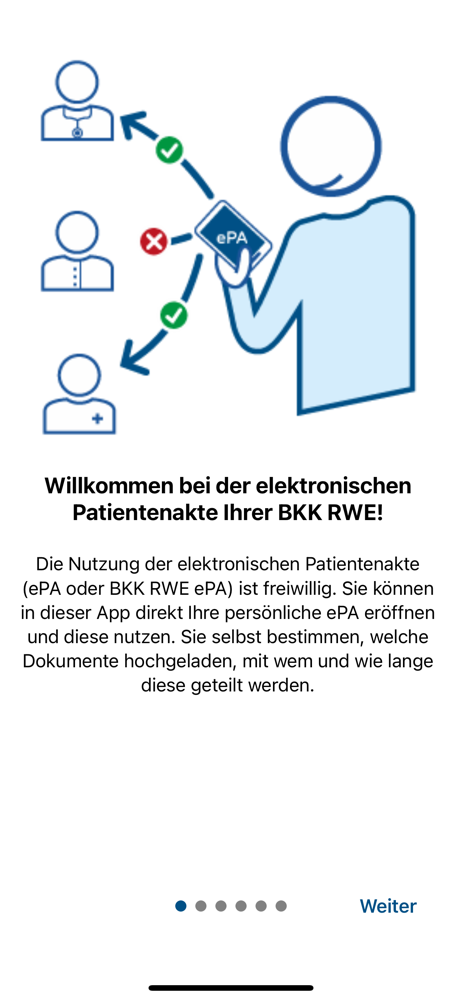 ePA

Willkommen bei der elektronischen Patientenakte Ihrer BKK RWE!

Die Nutzung der elektronischen Patientenakte (ePA oder BKK RWE ePA) ist freiwillig. Sie können in dieser App direkt Ihre persönliche ePA eröffnen und diese nutzen. Sie selbst bestimmen, welche Dokumente hochgeladen, mit wem und wie lange diese geteilt werden.

Weiter